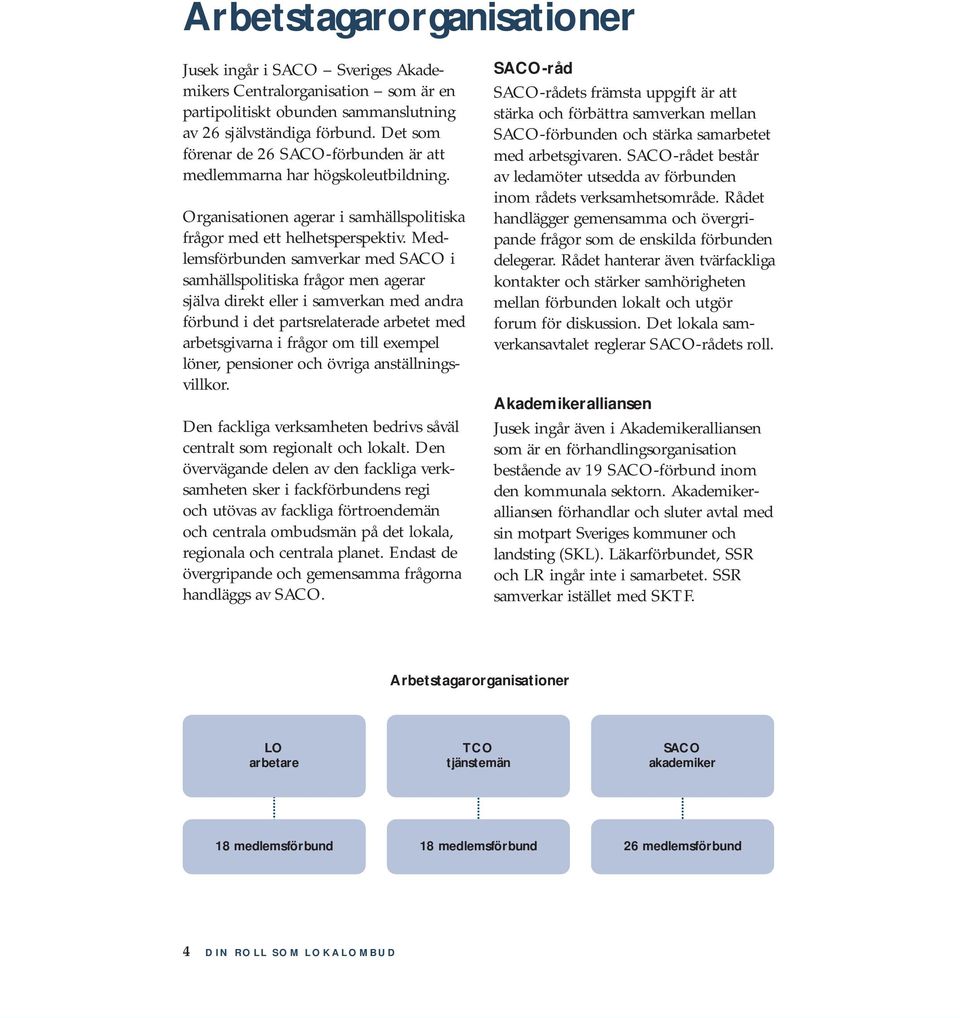 Arbetstagarorganisationer

Jusek ingår i SACO – Sveriges Akademikers Centralorganisation – som är en partipolitiskt obunden sammanslutning av 26 självständiga förbund. Det som förenar de 26 SACO-förbunden är att medlemmarna har högskoleutbildning.

Organisationen agerar i samhällspolitiska frågor med ett helhetsperspektiv. Medlemsförbunden samverkar med SACO i samhällspolitiska frågor men agerar själva direkt eller i samverkan med andra förbund i det partsrelaterade arbetet med arbetsgivarna i frågor om till exempel löner, pensioner och övriga anställningsvillkor.

Den fackliga verksamheten bedrivs såväl centralt som regionalt och lokalt. Den övervägande delen av den fackliga verksamheten sker i fackförbundens regi och utövas av fackliga förtroendemän och centrala ombudsmän på det lokala, regionala och centrala planet. Endast de övergripande och gemensamma frågorna handläggs av SACO.

SACO-råd
SACO-rådets främsta uppgift är att stärka och förbättra samverkan mellan SACO-förbunden och stärka samarbetet med arbetsgivaren. SACO-rådet består av ledamöter utsedda av förbunden inom rådets verksamhetsområde. Rådet handlägger gemensamma och övergripande frågor som de enskilda förbunden delegerar. Rådet hanterar även tvärfackliga kontakter och stärker samhörigheten mellan förbunden lokalt och utgör forum för diskussion. Det lokala samverkansavtalet reglerar SACO-rådets roll.

Akademikeralliansen
Jusek ingår även i Akademikeralliansen som är en förhandlingsorganisation bestående av 19 SACO-förbund inom den kommunala sektorn. Akademikeralliansen förhandlar och sluter avtal med sin motpart Sveriges kommuner och landsting (SKL). Läkarförbundet, SSR och LR ingår inte i samarbetet. SSR samverkar istället med SKTF.

Arbetstagarorganisationer

LO
arbetare

TCO
tjänstemän

SACO
akademiker

18 medlemsförbund

18 medlemsförbund

26 medlemsförbund

4 DIN ROLL SOM LOKALOMBUD